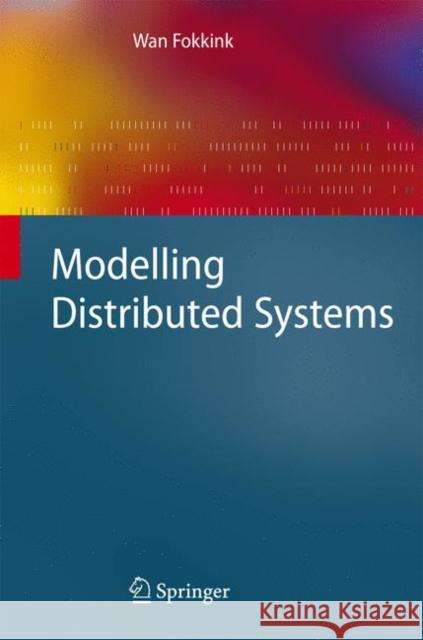 Wan Fokkink

Modelling Distributed Systems

Springer